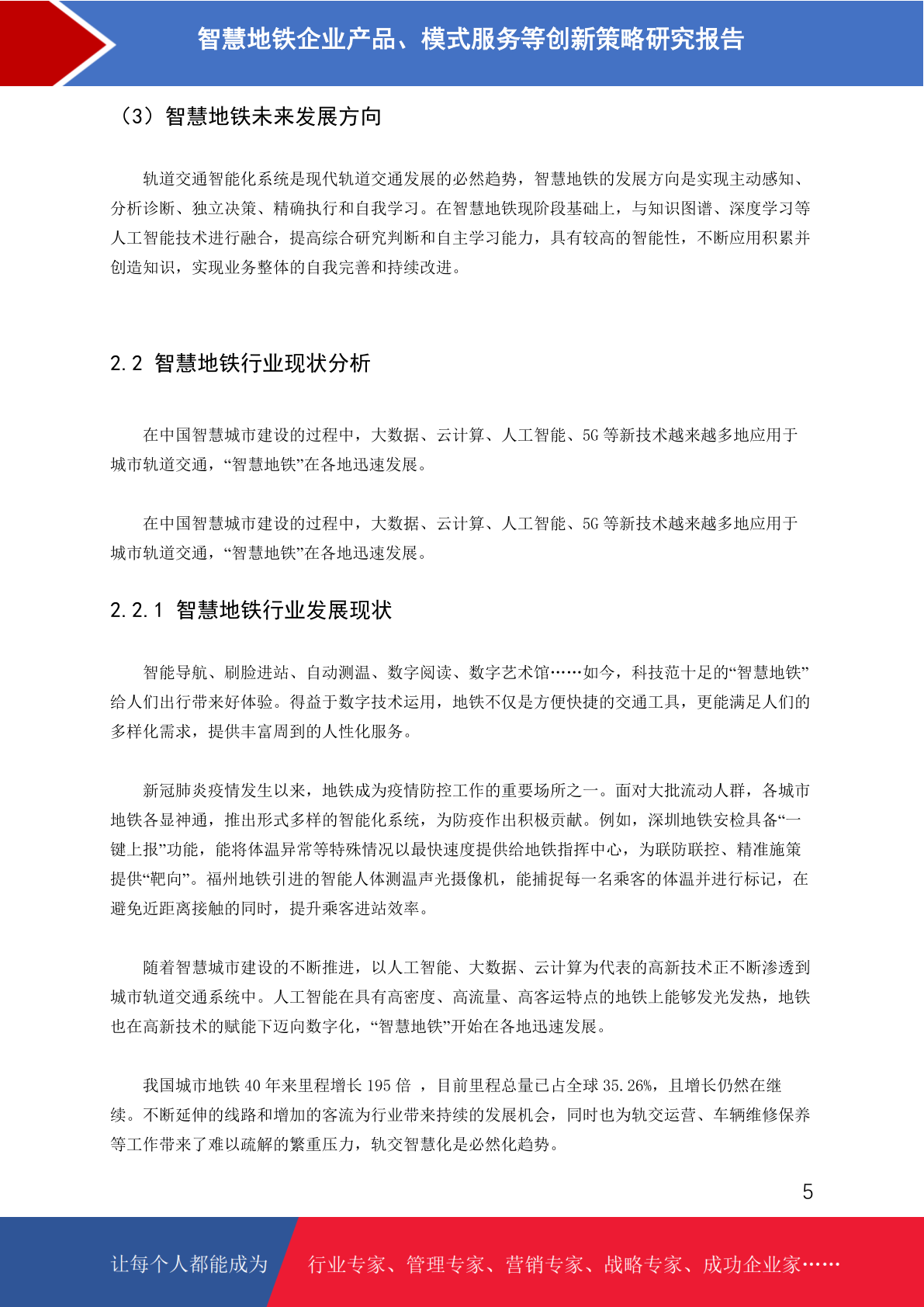 智慧地铁企业产品、模式服务等创新策略研究报告

（3）智慧地铁未来发展方向

轨道交通智能化系统是现代轨道交通发展的必然趋势，智慧地铁的发展方向是实现主动感知、分析诊断、独立决策、精确执行和自我学习。在智慧地铁现阶段基础上，与知识图谱、深度学习等人工智能技术进行融合，提高综合研究判断和自主学习能力，具有较高的智能性，不断应用积累并创造知识，实现业务整体的自我完善和持续改进。

2.2 智慧地铁行业现状分析

在中国智慧城市建设的过程中，大数据、云计算、人工智能、5G 等新技术越来越多地应用于城市轨道交通，“智慧地铁”在各地迅速发展。

在中国智慧城市建设的过程中，大数据、云计算、人工智能、5G 等新技术越来越多地应用于城市轨道交通，“智慧地铁”在各地迅速发展。

2.2.1 智慧地铁行业发展现状

智能导航、刷脸进站、自动测温、数字阅读、数字艺术馆……如今，科技范十足的“智慧地铁”给人们出行带来好体验。得益于数字技术运用，地铁不仅是方便快捷的交通工具，更能满足人们的多样化需求，提供丰富周到的人性化服务。

新冠肺炎疫情发生以来，地铁成为疫情防控工作的重要场所之一。面对大批流动人群，各城市地铁各显神通，推出形式多样的智能化系统，为防疫作出积极贡献。例如，深圳地铁安检具备“一键上报”功能，能将体温异常等特殊情况以最快速度提供给地铁指挥中心，为联防联控、精准施策提供“靶向”。福州地铁引进的智能人体测温声光摄像机，能捕捉每一名乘客的体温并进行标记，在避免近距离接触的同时，提升乘客进站效率。

随着智慧城市建设的不断推进，以人工智能、大数据、云计算为代表的高新技术正不断渗透到城市轨道交通系统中。人工智能在具有高密度、高流量、高客运特点的地铁上能够发光发热，地铁也在高新技术的赋能下迈向数字化，“智慧地铁”开始在各地迅速发展。

我国城市地铁 40 年来里程增长 195 倍 ，目前里程总量已占全球 35.26%，且增长仍然在继续。不断延伸的线路和增加的客流为行业带来持续的发展机会，同时也为轨交运营、车辆维修保养等工作带来了难以疏解的繁重压力，轨交智慧化是必然化趋势。

5

让每个人都能成为 行业专家、管理专家、营销专家、战略专家、成功企业家……